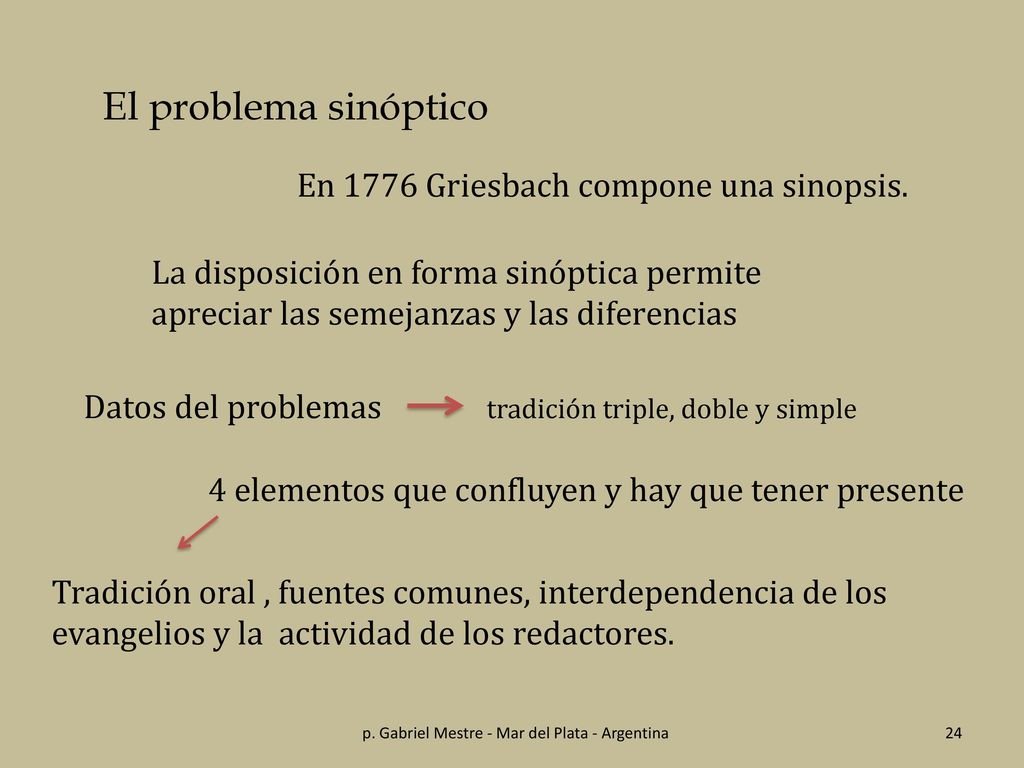 El problema sinóptico

En 1776 Griesbach compone una sinopsis.

La disposición en forma sinóptica permite apreciar las semejanzas y las diferencias

Datos del problemas tradición triple, doble y simple

4 elementos que confluyen y hay que tener presente

Tradición oral , fuentes comunes, interdependencia de los evangelios y la actividad de los redactores.

p. Gabriel Mestre - Mar del Plata - Argentina

24